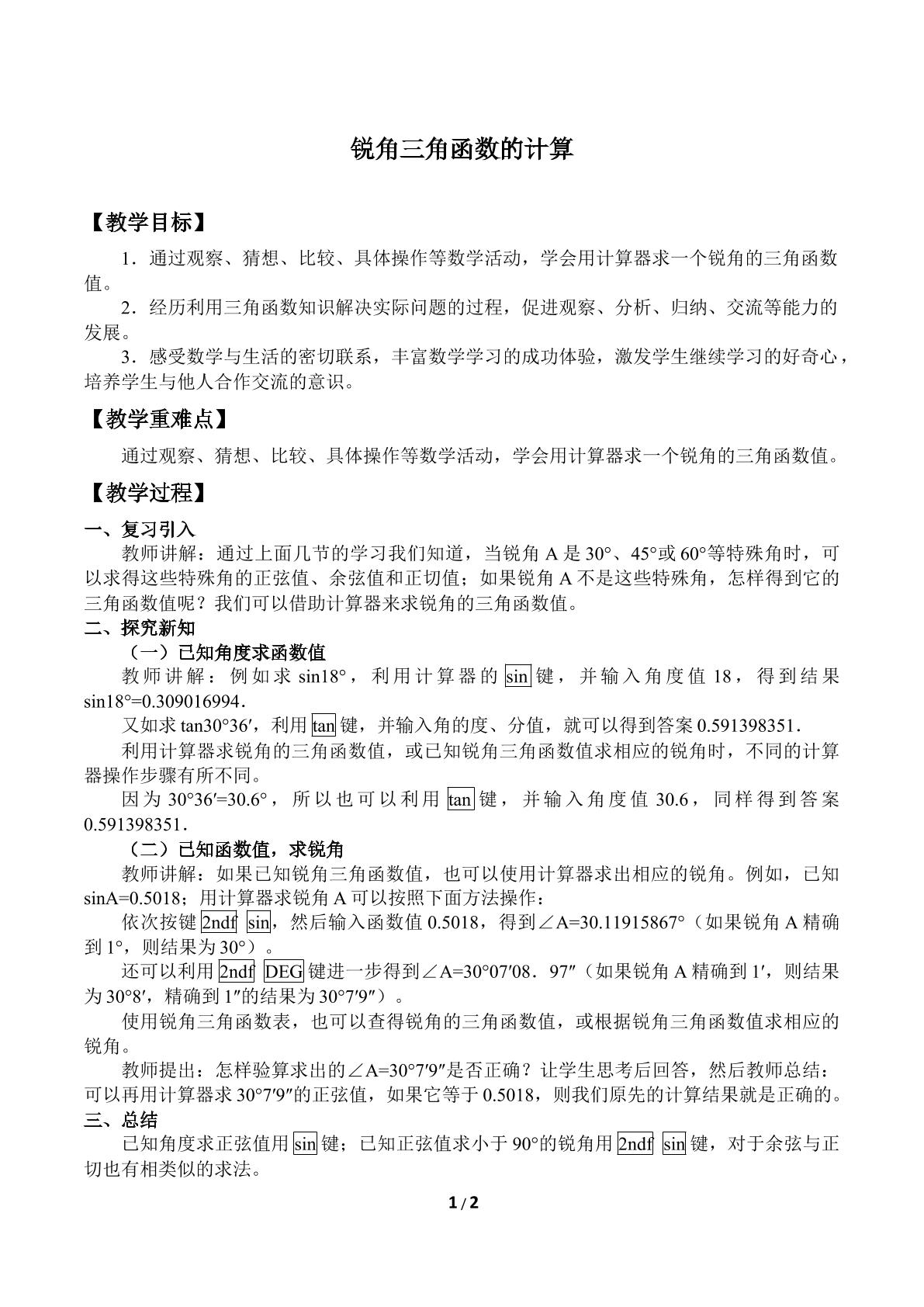 锐角三角函数的计算

【教学目标】

1．通过观察、猜想、比较、具体操作等数学活动，学会用计算器求一个锐角的三角函数值。

2．经历利用三角函数知识解决实际问题的过程，促进观察、分析、归纳、交流等能力的发展。

3．感受数学与生活的密切联系，丰富数学学习的成功体验，激发学生继续学习的好奇心，培养学生与他人合作交流的意识。

【教学重难点】

通过观察、猜想、比较、具体操作等数学活动，学会用计算器求一个锐角的三角函数值。

【教学过程】

一、复习引入

教师讲解：通过上面几节的学习我们知道，当锐角 A 是 30°、45°或 60°等特殊角时，可以求得这些特殊角的正弦值、余弦值和正切值；如果锐角 A 不是这些特殊角，怎样得到它的三角函数值呢？我们可以借助计算器来求锐角的三角函数值。

二、探究新知

（一）已知角度求函数值

教师讲解：例如求 sin18°，利用计算器的 sin 键，并输入角度值 18，得到结果 sin18°=0.309016994．

又如求 tan30°36′，利用 tan 键，并输入角的度、分值，就可以得到答案 0.591398351．

利用计算器求锐角的三角函数值，或已知锐角三角函数值求相应的锐角时，不同的计算器操作步骤有所不同。

因为 30°36′=30.6°，所以也可以利用 tan 键，并输入角度值 30.6，同样得到答案 0.591398351．

（二）已知函数值，求锐角

教师讲解：如果已知锐角三角函数值，也可以使用计算器求出相应的锐角。例如，已知 sinA=0.5018；用计算器求锐角 A 可以按照下面方法操作：

依次按键 2ndf sin，然后输入函数值 0.5018，得到∠A=30.11915867°（如果锐角 A 精确到 1°，则结果为 30°）。

还可以利用 2ndf DEG 键进一步得到∠A=30°07′08．97″（如果锐角 A 精确到 1′，则结果为 30°8′，精确到 1″的结果为 30°7′9″）。

使用锐角三角函数表，也可以查得锐角的三角函数值，或根据锐角三角函数值求相应的锐角。

教师提出：怎样验算求出的∠A=30°7′9″是否正确？让学生思考后回答，然后教师总结：可以再用计算器求 30°7′9″的正弦值，如果它等于 0.5018，则我们原先的计算结果就是正确的。

三、总结

已知角度求正弦值用 sin 键；已知正弦值求小于 90°的锐角用 2ndf sin 键，对于余弦与正切也有相类似的求法。

1 / 2